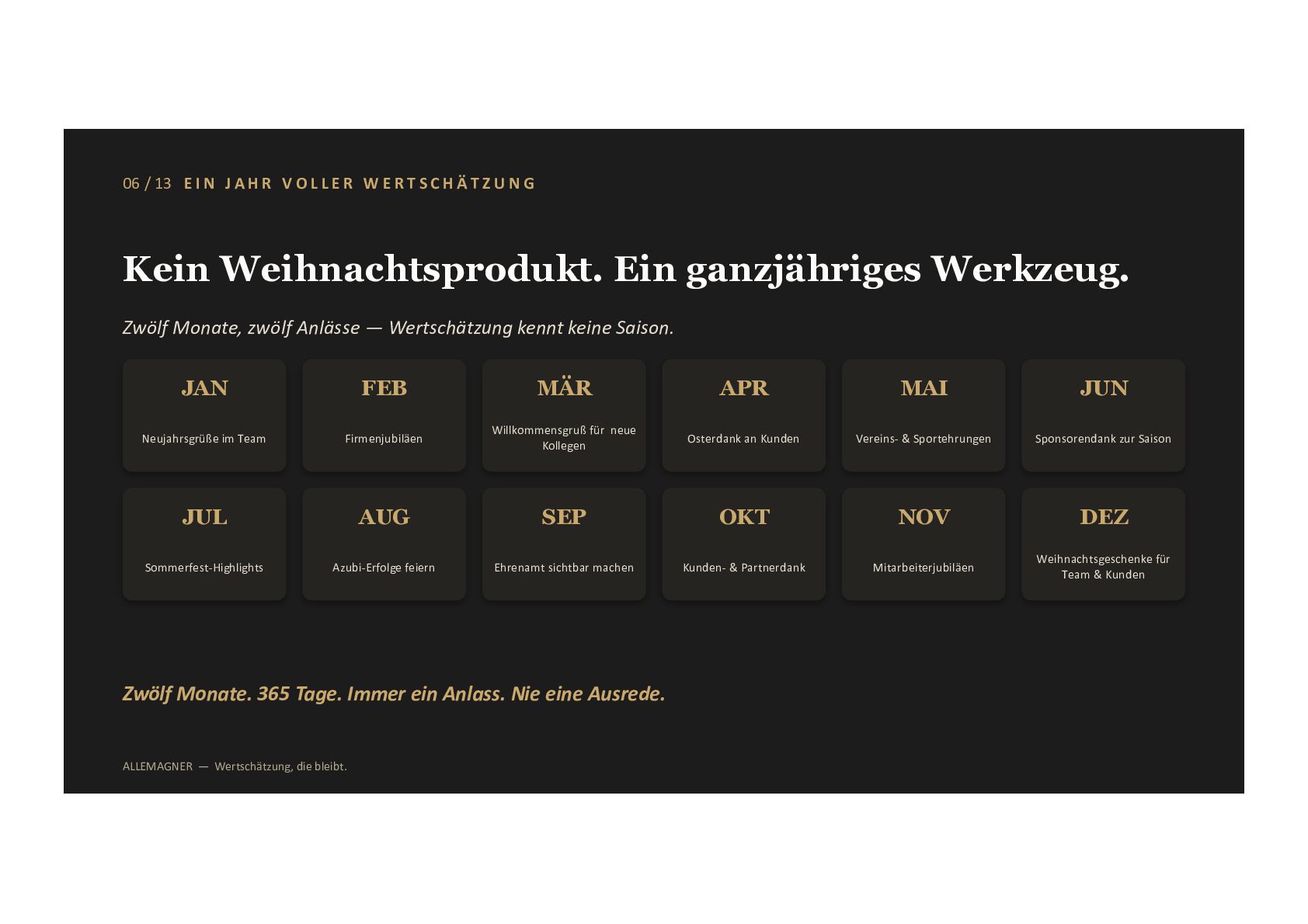 06 / 13 EIN JAHR VOLLER WERTSCHÄTZUNG

Kein Weihnachtsprodukt. Ein ganzjähriges Werkzeug.

Zwölf Monate, zwölf Anlässe — Wertschätzung kennt keine Saison.

JAN
Neujahrsgrüße im Team

FEB
Firmenjubiläen

MÄR
Willkommensgruß für neue Kollegen

APR
Osterdank an Kunden

MAI
Vereins- & Sportehrungen

JUN
Sponsorendank zur Saison

JUL
Sommerfest-Highlights

AUG
Azubi-Erfolge feiern

SEP
Ehrenamt sichtbar machen

OKT
Kunden- & Partnerdank

NOV
Mitarbeiterjubiläen

DEZ
Weihnachtsgeschenke für Team & Kunden

Zwölf Monate. 365 Tage. Immer ein Anlass. Nie eine Ausrede.

ALLEMAGNER — Wertschätzung, die bleibt.